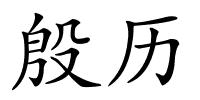 殷历